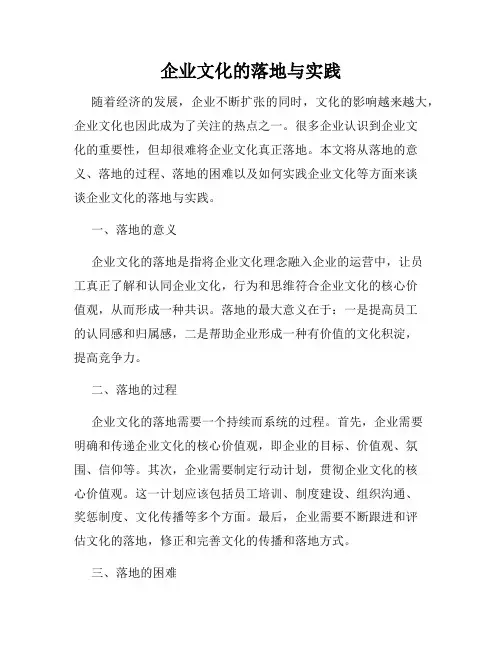 企业文化的落地与实践

随着经济的发展，企业不断扩张的同时，文化的影响越来越大，企业文化也因此成为了关注的热点之一。很多企业认识到企业文化的重要性，但却很难将企业文化真正落地。本文将从落地的意义、落地的过程、落地的困难以及如何实践企业文化等方面来谈谈企业文化的落地与实践。

一、落地的意义

企业文化的落地是指将企业文化理念融入企业的运营中，让员工真正了解和认同企业文化，行为和思维符合企业文化的核心价值观，从而形成一种共识。落地的最大意义在于：一是提高员工的认同感和归属感，二是帮助企业形成一种有价值的文化积淀，提高竞争力。

二、落地的过程

企业文化的落地需要一个持续而系统的过程。首先，企业需要明确和传递企业文化的核心价值观，即企业的目标、价值观、氛围、信仰等。其次，企业需要制定行动计划，贯彻企业文化的核心价值观。这一计划应该包括员工培训、制度建设、组织沟通、奖惩制度、文化传播等多个方面。最后，企业需要不断跟进和评估文化的落地，修正和完善文化的传播和落地方式。

三、落地的困难